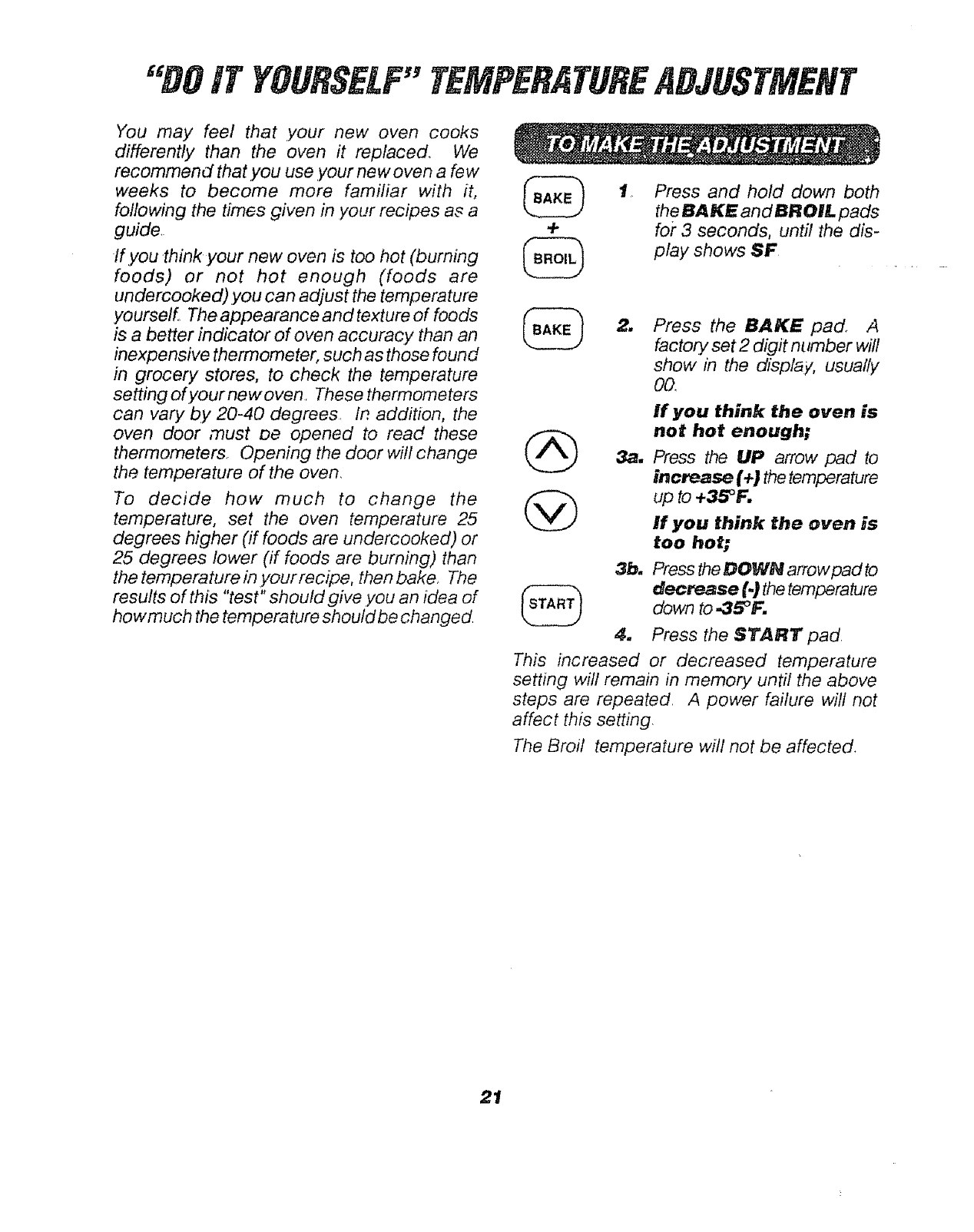 "DO IT YOURSELF" TEMPERATURE ADJUSTMENT

You may feel that your new oven cooks differently than the oven it replaced. We recommend that you use your new oven a few weeks to become more familiar with it, following the times given in your recipes as a guide.

If you think your new oven is too hot (burning foods) or not hot enough (foods are undercooked) you can adjust the temperature yourself. The appearance and texture of foods is a better indicator of oven accuracy than an inexpensive thermometer, such as those found in grocery stores, to check the temperature setting of your new oven. These thermometers can vary by 20-40 degrees. In addition, the oven door must be opened to read these thermometers. Opening the door will change the temperature of the oven.

To decide how much to change the temperature, set the oven temperature 25 degrees higher (if foods are undercooked) or 25 degrees lower (if foods are burning) than the temperature in your recipe, then bake. The results of this "test" should give you an idea of how much the temperature should be changed.

TO MAKE THE ADJUSTMENT

BAKE
+
BROIL

1. Press and hold down both the BAKE and BROIL pads for 3 seconds, until the display shows SF.

BAKE

2. Press the BAKE pad. A factory set 2 digit number will show in the display, usually 00.

If you think the oven is not hot enough;

3a. Press the UP arrow pad to increase (+) the temperature up to +35°F.

If you think the oven is too hot;

3b. Press the DOWN arrow pad to decrease (-) the temperature down to -35°F.

START

4. Press the START pad.

This increased or decreased temperature setting will remain in memory until the above steps are repeated. A power failure will not affect this setting.

The Broil temperature will not be affected.

21